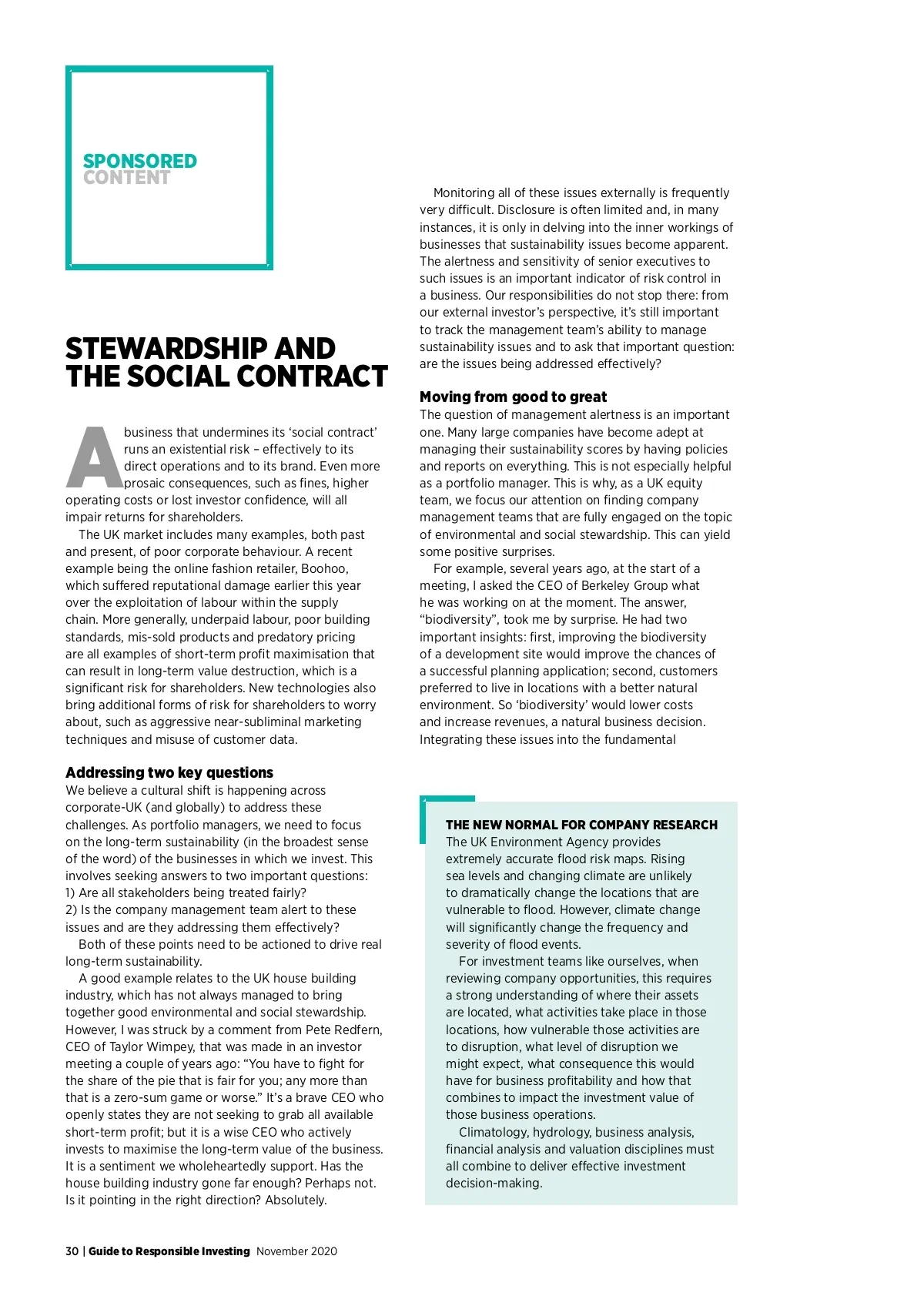 SPONSORED
CONTENT

STEWARDSHIP AND THE SOCIAL CONTRACT

A business that undermines its 'social contract' runs an existential risk – effectively to its direct operations and to its brand. Even more prosaic consequences, such as fines, higher operating costs or lost investor confidence, will all impair returns for shareholders.

The UK market includes many examples, both past and present, of poor corporate behaviour. A recent example being the online fashion retailer, Boohoo, which suffered reputational damage earlier this year over the exploitation of labour within the supply chain. More generally, underpaid labour, poor building standards, mis-sold products and predatory pricing are all examples of short-term profit maximisation that can result in long-term value destruction, which is a significant risk for shareholders. New technologies also bring additional forms of risk for shareholders to worry about, such as aggressive near-subliminal marketing techniques and misuse of customer data.

Addressing two key questions
We believe a cultural shift is happening across corporate-UK (and globally) to address these challenges. As portfolio managers, we need to focus on the long-term sustainability (in the broadest sense of the word) of the businesses in which we invest. This involves seeking answers to two important questions:
1) Are all stakeholders being treated fairly?
2) Is the company management team alert to these issues and are they addressing them effectively?

Both of these points need to be actioned to drive real long-term sustainability.

A good example relates to the UK house building industry, which has not always managed to bring together good environmental and social stewardship. However, I was struck by a comment from Pete Redfern, CEO of Taylor Wimpey, that was made in an investor meeting a couple of years ago: "You have to fight for the share of the pie that is fair for you; any more than that is a zero-sum game or worse." It's a brave CEO who openly states they are not seeking to grab all available short-term profit; but it is a wise CEO who actively invests to maximise the long-term value of the business. It is a sentiment we wholeheartedly support. Has the house building industry gone far enough? Perhaps not. Is it pointing in the right direction? Absolutely.

Monitoring all of these issues externally is frequently very difficult. Disclosure is often limited and, in many instances, it is only in delving into the inner workings of businesses that sustainability issues become apparent. The alertness and sensitivity of senior executives to such issues is an important indicator of risk control in a business. Our responsibilities do not stop there: from our external investor's perspective, it's still important to track the management team's ability to manage sustainability issues and to ask that important question: are the issues being addressed effectively?

Moving from good to great
The question of management alertness is an important one. Many large companies have become adept at managing their sustainability scores by having policies and reports on everything. This is not especially helpful as a portfolio manager. This is why, as a UK equity team, we focus our attention on finding company management teams that are fully engaged on the topic of environmental and social stewardship. This can yield some positive surprises.

For example, several years ago, at the start of a meeting, I asked the CEO of Berkeley Group what he was working on at the moment. The answer, "biodiversity", took me by surprise. He had two important insights: first, improving the biodiversity of a development site would improve the chances of a successful planning application; second, customers preferred to live in locations with a better natural environment. So 'biodiversity' would lower costs and increase revenues, a natural business decision. Integrating these issues into the fundamental

THE NEW NORMAL FOR COMPANY RESEARCH
The UK Environment Agency provides extremely accurate flood risk maps. Rising sea levels and changing climate are unlikely to dramatically change the locations that are vulnerable to flood. However, climate change will significantly change the frequency and severity of flood events.

For investment teams like ourselves, when reviewing company opportunities, this requires a strong understanding of where their assets are located, what activities take place in those locations, how vulnerable those activities are to disruption, what level of disruption we might expect, what consequence this would have for business profitability and how that combines to impact the investment value of those business operations.

Climatology, hydrology, business analysis, financial analysis and valuation disciplines must all combine to deliver effective investment decision-making.

30 | Guide to Responsible Investing November 2020